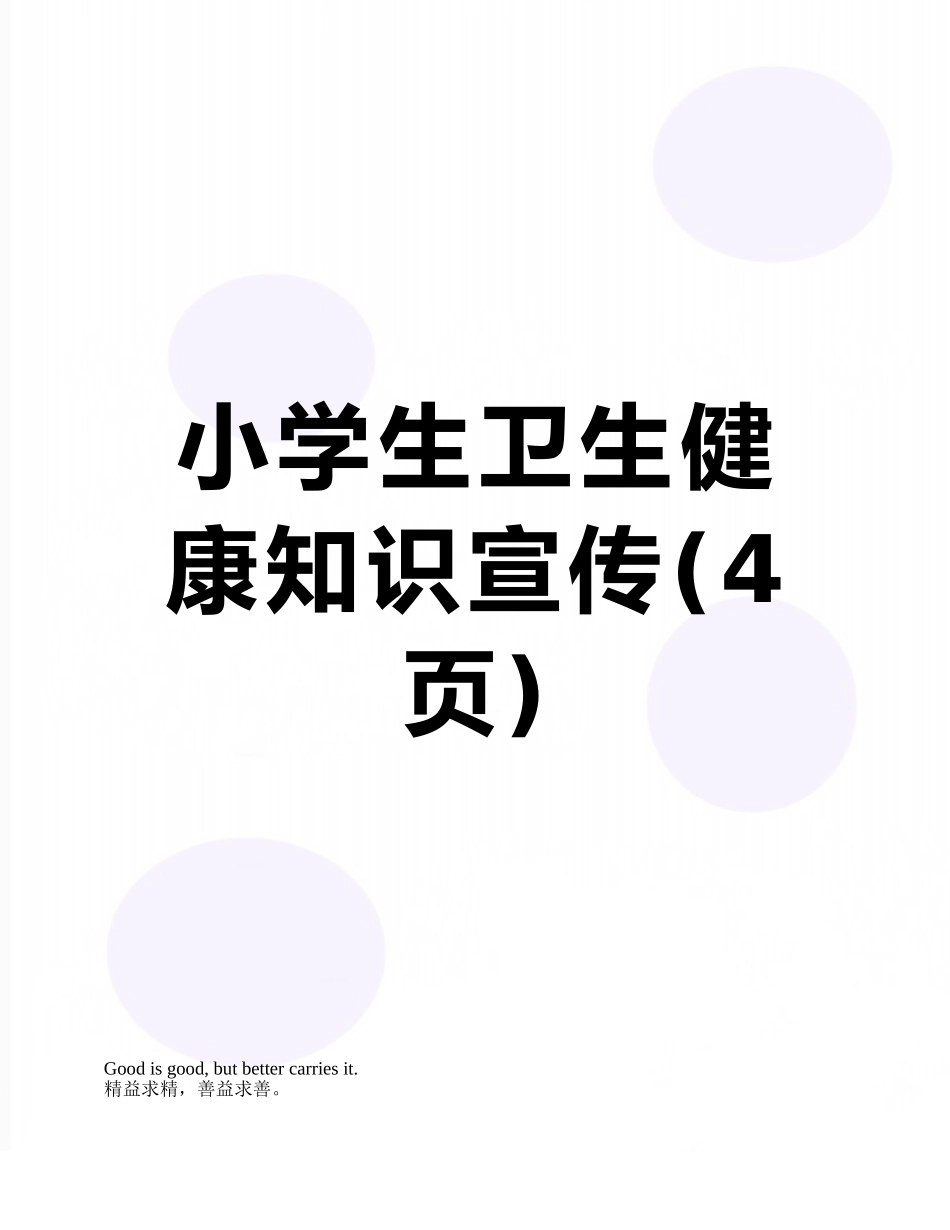 小学生卫生健康知识宣传(4页)

Good is good, but better carries it.
精益求精，善益求善。